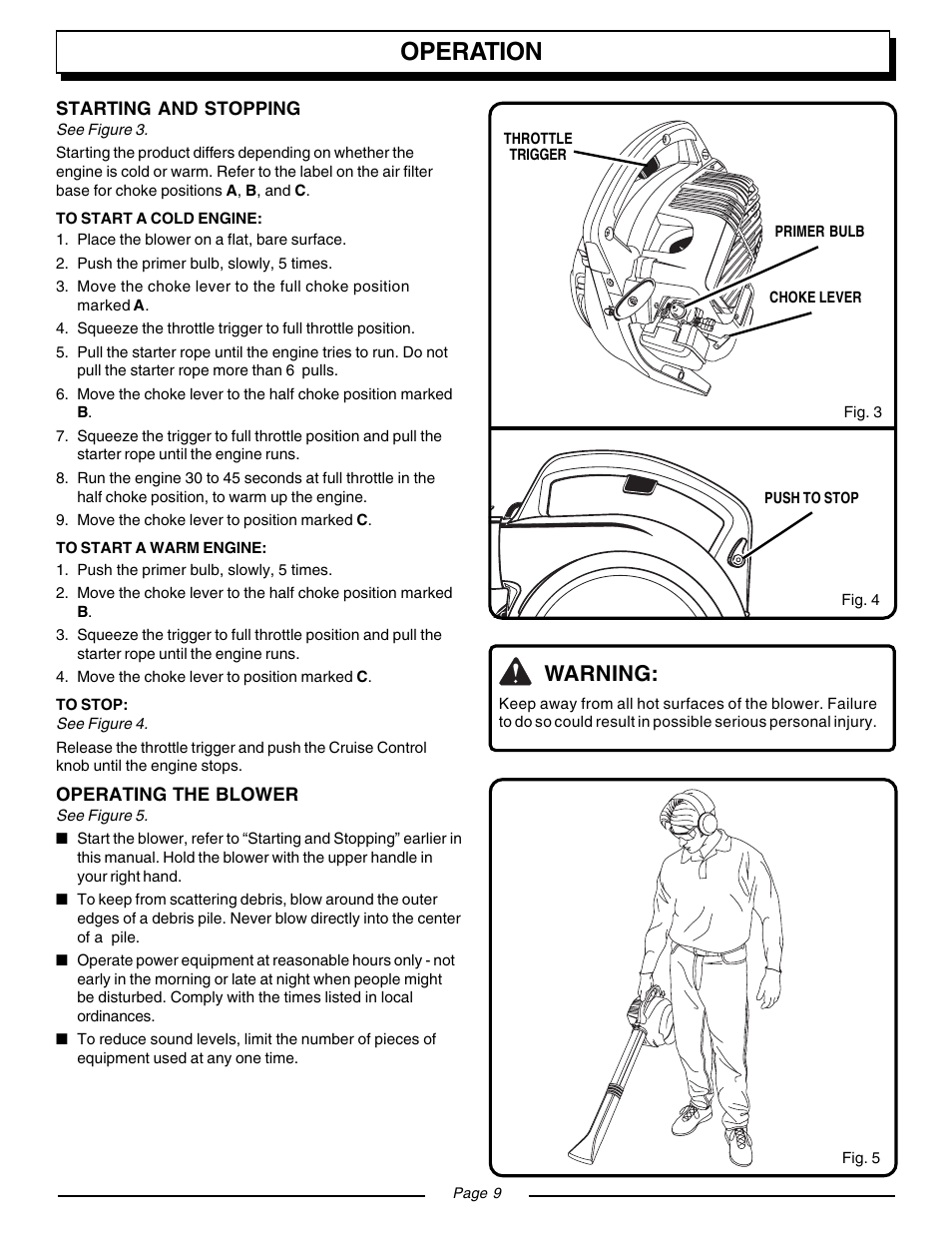 OPERATION

STARTING AND STOPPING

See Figure 3.

Starting the product differs depending on whether the engine is cold or warm. Refer to the label on the air filter base for choke positions A, B, and C.

TO START A COLD ENGINE:

1. Place the blower on a flat, bare surface.
2. Push the primer bulb, slowly, 5 times.
3. Move the choke lever to the full choke position marked A.
4. Squeeze the throttle trigger to full throttle position.
5. Pull the starter rope until the engine tries to run. Do not pull the starter rope more than 6 pulls.
6. Move the choke lever to the half choke position marked B.
7. Squeeze the trigger to full throttle position and pull the starter rope until the engine runs.
8. Run the engine 30 to 45 seconds at full throttle in the half choke position, to warm up the engine.
9. Move the choke lever to position marked C.

TO START A WARM ENGINE:

1. Push the primer bulb, slowly, 5 times.
2. Move the choke lever to the half choke position marked B.
3. Squeeze the trigger to full throttle position and pull the starter rope until the engine runs.
4. Move the choke lever to position marked C.

TO STOP:

See Figure 4.

Release the throttle trigger and push the Cruise Control knob until the engine stops.

OPERATING THE BLOWER

See Figure 5.

■ Start the blower, refer to “Starting and Stopping” earlier in this manual. Hold the blower with the upper handle in your right hand.

■ To keep from scattering debris, blow around the outer edges of a debris pile. Never blow directly into the center of a pile.

■ Operate power equipment at reasonable hours only - not early in the morning or late at night when people might be disturbed. Comply with the times listed in local ordinances.

■ To reduce sound levels, limit the number of pieces of equipment used at any one time.

THROTTLE TRIGGER

PRIMER BULB

CHOKE LEVER

Fig. 3

PUSH TO STOP

Fig. 4

WARNING:

Keep away from all hot surfaces of the blower. Failure to do so could result in possible serious personal injury.

Fig. 5

Page 9